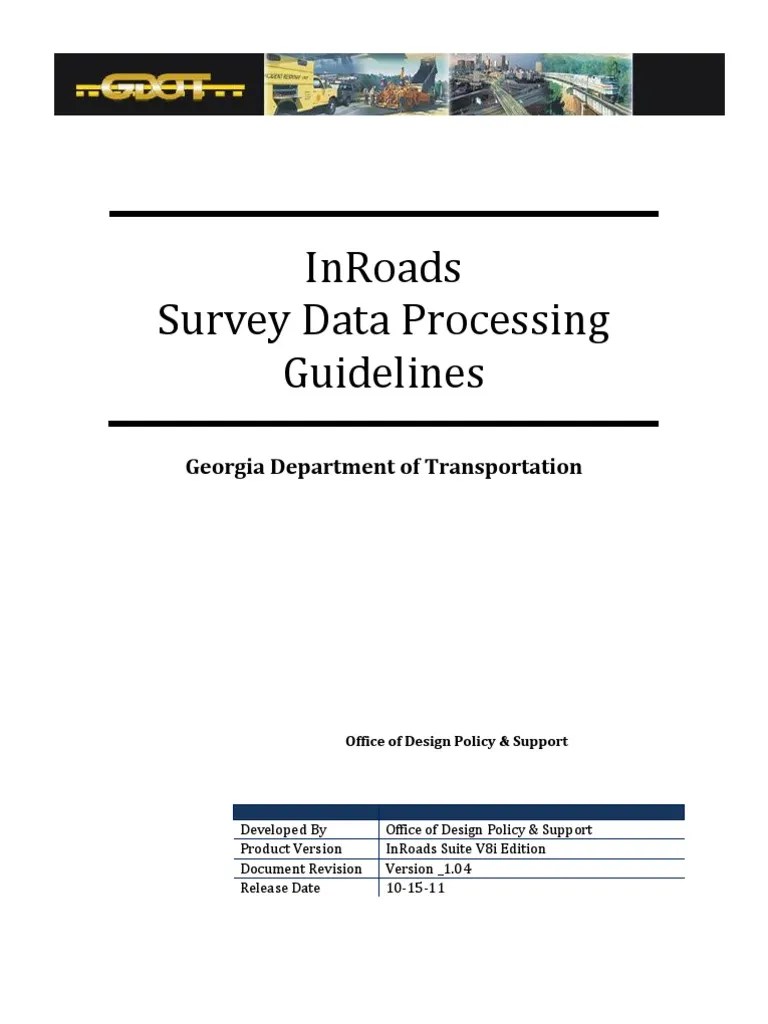 GDOT

InRoads
Survey Data Processing Guidelines

Georgia Department of Transportation

Office of Design Policy & Support

| | |
|---|---|
| Developed By | Office of Design Policy & Support |
| Product Version | InRoads Suite V8i Edition |
| Document Revision | Version _1.04 |
| Release Date | 10-15-11 |